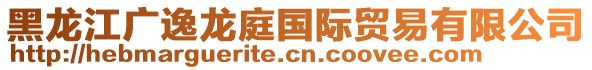 黑龙江广逸龙庭国际贸易有限公司
http://hebmarguerite.cn.coovee.com